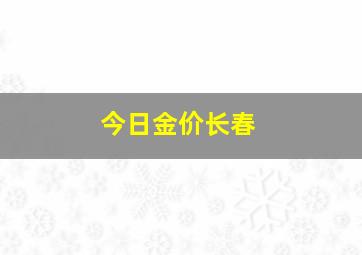 今日金价长春